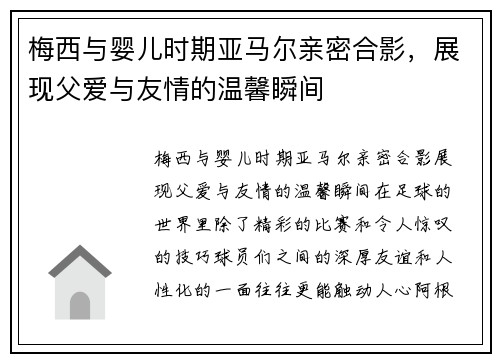 梅西与婴儿时期亚马尔亲密合影，展现父爱与友情的温馨瞬间

梅西与婴儿时期亚马尔亲密合影展现父爱与友情的温馨瞬间在足球的世界里除了精彩的比赛和令人惊叹的技巧球员们之间的深厚友谊和人性化的一面往往更能触动人心阿根